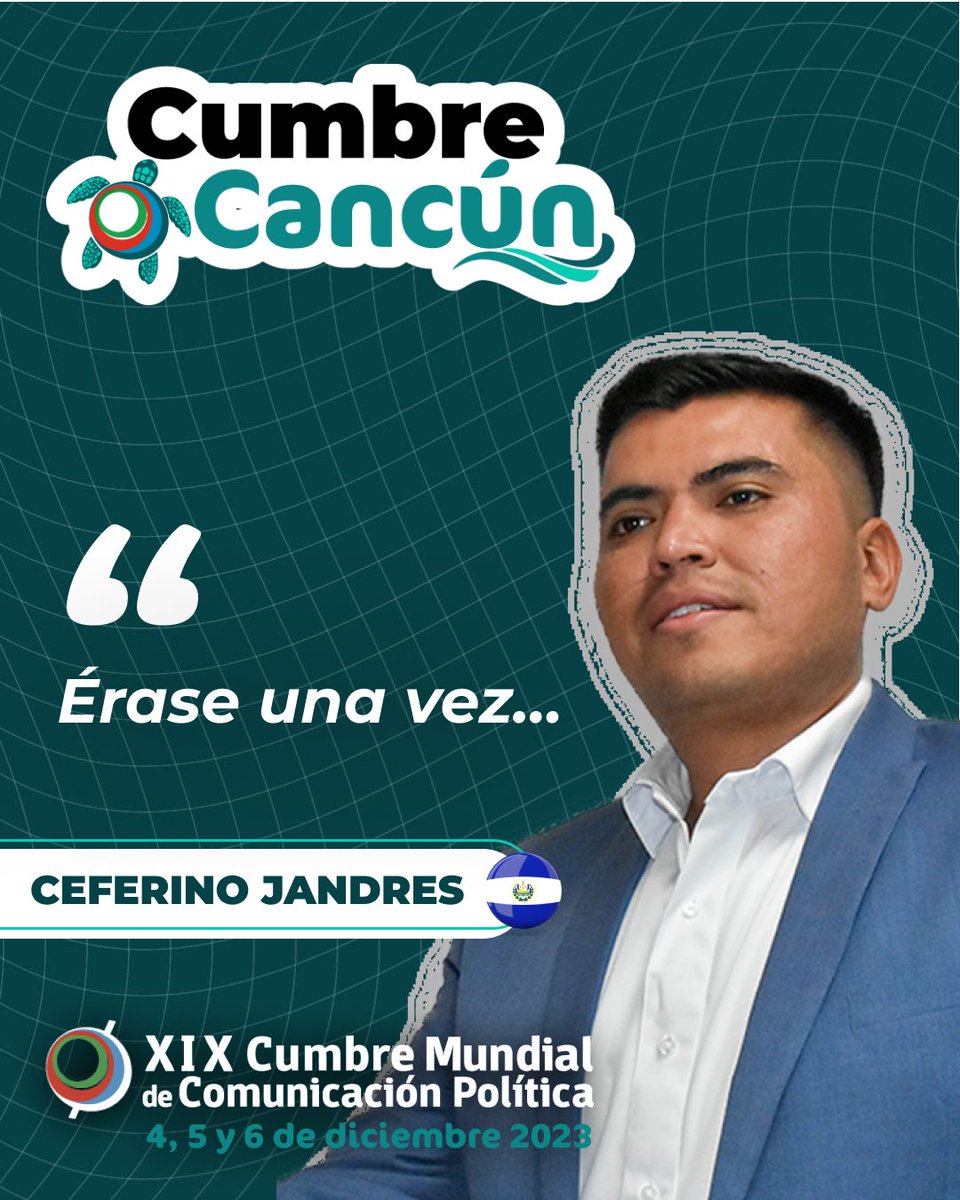 Cumbre
Cancún

“

Érase una vez...

CEFERINO JANDRES

XIX Cumbre Mundial de Comunicación Política
4, 5 y 6 de diciembre 2023